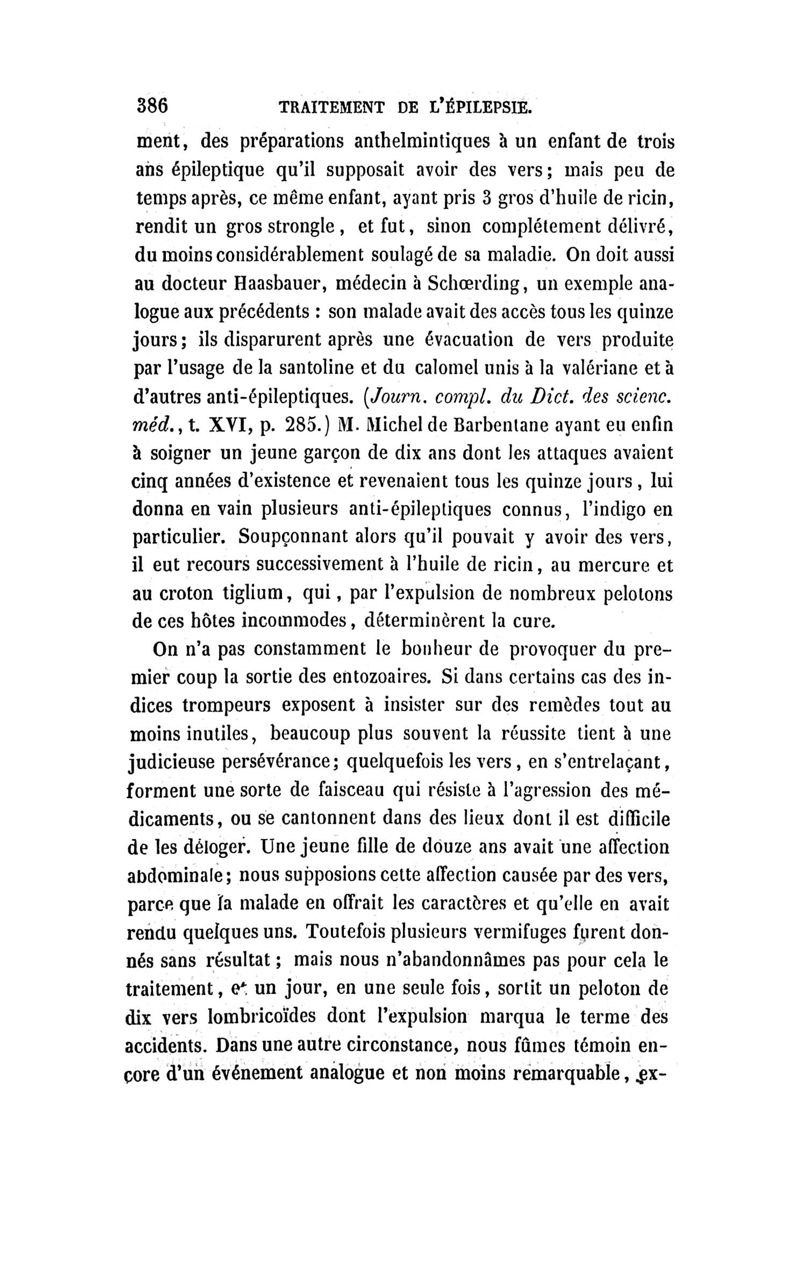 386 TRAITEMENT DE L'ÉPILEPSIE.

ment, des préparations anthelmintiques à un enfant de trois ans épileptique qu'il supposait avoir des vers; mais peu de temps après, ce même enfant, ayant pris 3 gros d'huile de ricin, rendit un gros strongle, et fut, sinon complétement délivré, du moins considérablement soulagé de sa maladie. On doit aussi au docteur Haasbauer, médecin à Schœrding, un exemple analogue aux précédents : son malade avait des accès tous les quinze jours; ils disparurent après une évacuation de vers produite par l'usage de la santoline et du calomel unis à la valériane et à d'autres anti-épileptiques. (Journ. compl. du Dict. des scienc. méd., t. XVI, p. 285.) M. Michel de Barbentane ayant eu enfin à soigner un jeune garçon de dix ans dont les attaques avaient cinq années d'existence et revenaient tous les quinze jours, lui donna en vain plusieurs anti-épileptiques connus, l'indigo en particulier. Soupçonnant alors qu'il pouvait y avoir des vers, il eut recours successivement à l'huile de ricin, au mercure et au croton tiglium, qui, par l'expulsion de nombreux pelotons de ces hôtes incommodes, déterminèrent la cure.

On n'a pas constamment le bonheur de provoquer du premier coup la sortie des entozoaires. Si dans certains cas des indices trompeurs exposent à insister sur des remèdes tout au moins inutiles, beaucoup plus souvent la réussite tient à une judicieuse persévérance; quelquefois les vers, en s'entrelaçant, forment une sorte de faisceau qui résiste à l'agression des médicaments, ou se cantonnent dans des lieux dont il est difficile de les déloger. Une jeune fille de douze ans avait une affection abdominale; nous supposions cette affection causée par des vers, parce que la malade en offrait les caractères et qu'elle en avait rendu quelques uns. Toutefois plusieurs vermifuges furent donnés sans résultat; mais nous n'abandonnâmes pas pour cela le traitement, et un jour, en une seule fois, sortit un peloton de dix vers lombricoïdes dont l'expulsion marqua le terme des accidents. Dans une autre circonstance, nous fûmes témoin encore d'un événement analogue et non moins remarquable, ex-